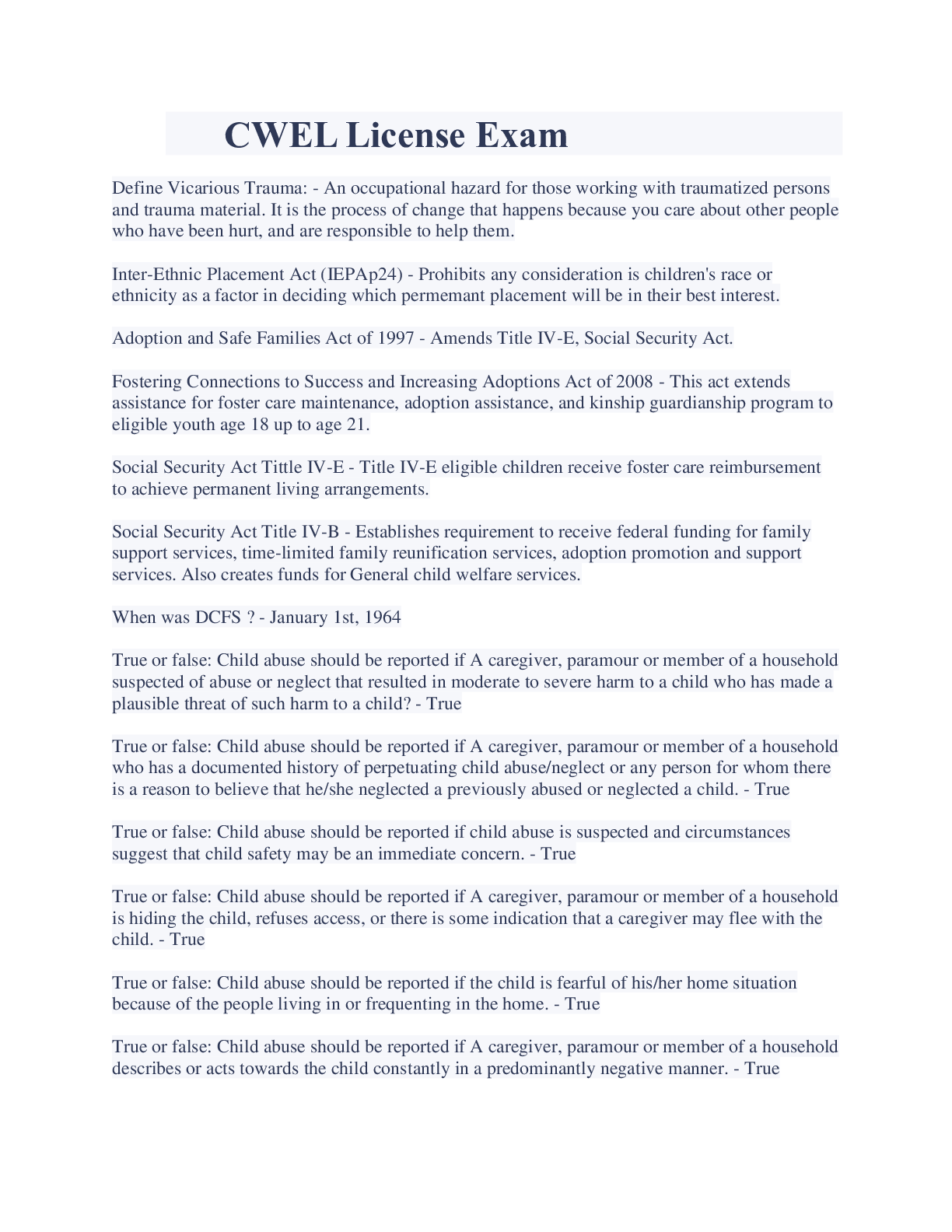 CWEL License Exam

Define Vicarious Trauma: - An occupational hazard for those working with traumatized persons and trauma material. It is the process of change that happens because you care about other people who have been hurt, and are responsible to help them.

Inter-Ethnic Placement Act (IEPAp24) - Prohibits any consideration is children's race or ethnicity as a factor in deciding which permemant placement will be in their best interest.

Adoption and Safe Families Act of 1997 - Amends Title IV-E, Social Security Act.

Fostering Connections to Success and Increasing Adoptions Act of 2008 - This act extends assistance for foster care maintenance, adoption assistance, and kinship guardianship program to eligible youth age 18 up to age 21.

Social Security Act Tittle IV-E - Title IV-E eligible children receive foster care reimbursement to achieve permanent living arrangements.

Social Security Act Title IV-B - Establishes requirement to receive federal funding for family support services, time-limited family reunification services, adoption promotion and support services. Also creates funds for General child welfare services.

When was DCFS ? - January 1st, 1964

True or false: Child abuse should be reported if A caregiver, paramour or member of a household suspected of abuse or neglect that resulted in moderate to severe harm to a child who has made a plausible threat of such harm to a child? - True

True or false: Child abuse should be reported if A caregiver, paramour or member of a household who has a documented history of perpetuating child abuse/neglect or any person for whom there is a reason to believe that he/she neglected a previously abused or neglected a child. - True

True or false: Child abuse should be reported if child abuse is suspected and circumstances suggest that child safety may be an immediate concern. - True

True or false: Child abuse should be reported if A caregiver, paramour or member of a household is hiding the child, refuses access, or there is some indication that a caregiver may flee with the child. - True

True or false: Child abuse should be reported if the child is fearful of his/her home situation because of the people living in or frequenting in the home. - True

True or false: Child abuse should be reported if A caregiver, paramour or member of a household describes or acts towards the child constantly in a predominantly negative manner. - True